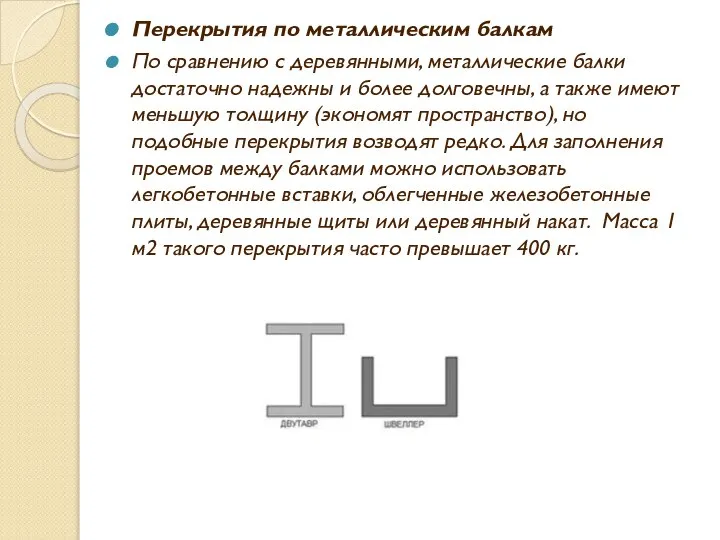 Перекрытия по металлическим балкам

По сравнению с деревянными, металлические балки достаточно надежны и более долговечны, а также имеют меньшую толщину (экономят пространство), но подобные перекрытия возводят редко. Для заполнения проемов между балками можно использовать легкобетонные вставки, облегченные железобетонные плиты, деревянные щиты или деревянный накат. Масса 1 м2 такого перекрытия часто превышает 400 кг.

ДВУТАВР

ШВЕЛЛЕР